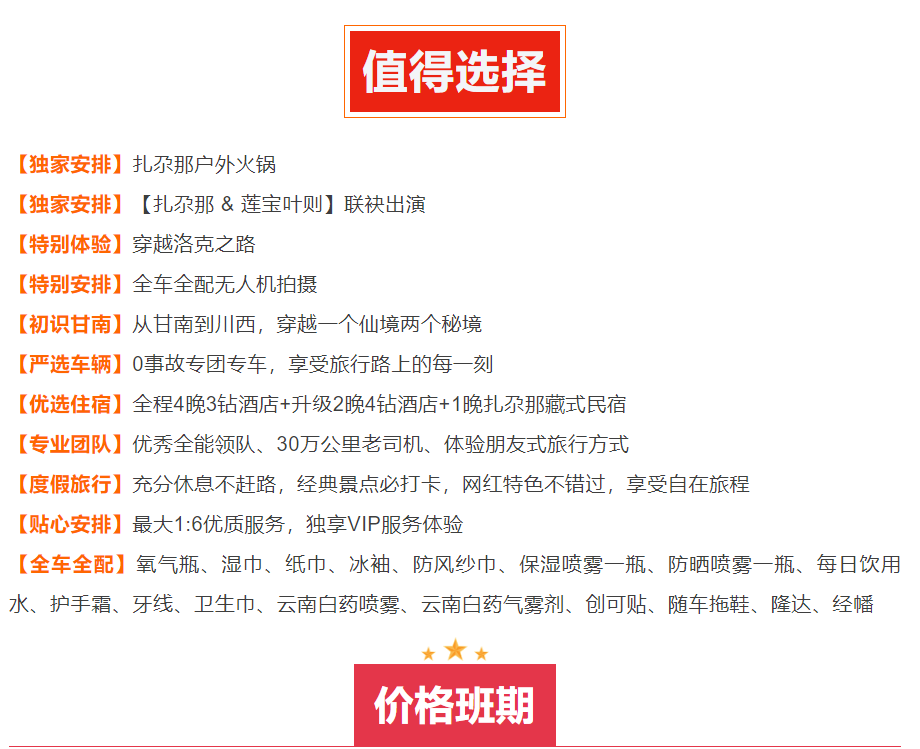 值得选择

【独家安排】扎尕那户外火锅

【独家安排】【扎尕那 & 莲宝叶则】联袂出演

【特别体验】穿越洛克之路

【特别安排】全车全配无人机拍摄

【初识甘南】从甘南到川西，穿越一个仙境两个秘境

【严选车辆】0事故专团专车，享受旅行路上的每一刻

【优选住宿】全程4晚3钻酒店+升级2晚4钻酒店+1晚扎尕那藏式民宿

【专业团队】优秀全能领队、30万公里老司机、体验朋友式旅行方式

【度假旅行】充分休息不赶路，经典景点必打卡，网红特色不错过，享受自在旅程

【贴心安排】最大1:6优质服务，独享VIP服务体验

【全车全配】氧气瓶、湿巾、纸巾、冰袖、防风纱巾、保湿喷雾一瓶、防晒喷雾一瓶、每日饮用水、护手霜、牙线、卫生巾、云南白药喷雾、云南白药气雾剂、创可贴、随车拖鞋、隆达、经幡

价格班期